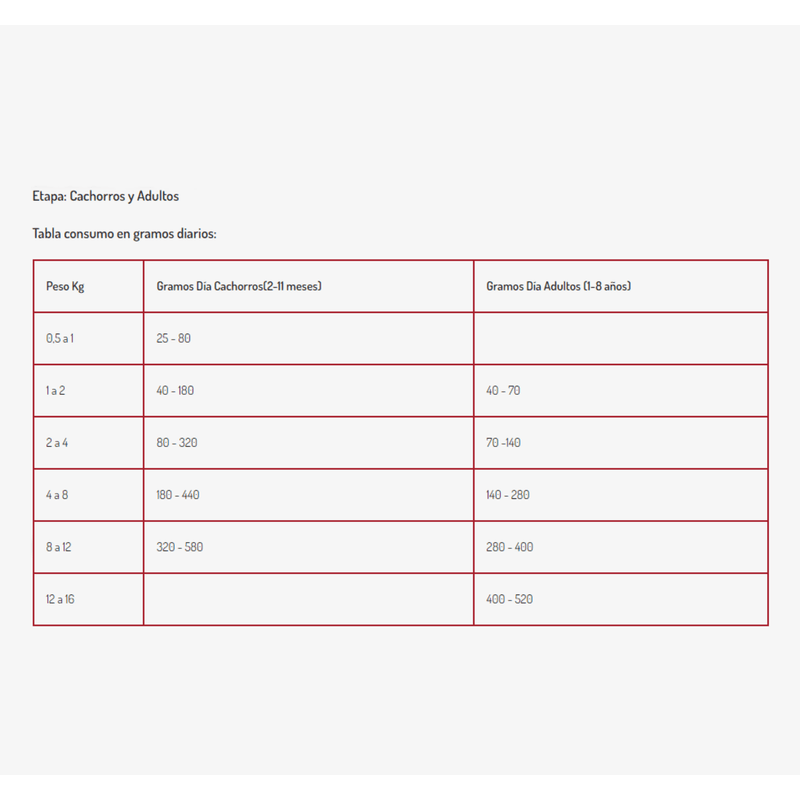 Etapa: Cachorros y Adultos

Tabla consumo en gramos diarios:

| Peso Kg | Gramos Día Cachorros(2-11 meses) | Gramos Día Adultos (1-8 años) |
|---|---|---|
| 0,5 a 1 | 25 - 80 | |
| 1 a 2 | 40 - 180 | 40 - 70 |
| 2 a 4 | 80 - 320 | 70 -140 |
| 4 a 8 | 180 - 440 | 140 - 280 |
| 8 a 12 | 320 - 580 | 280 - 400 |
| 12 a 16 | | 400 - 520 |